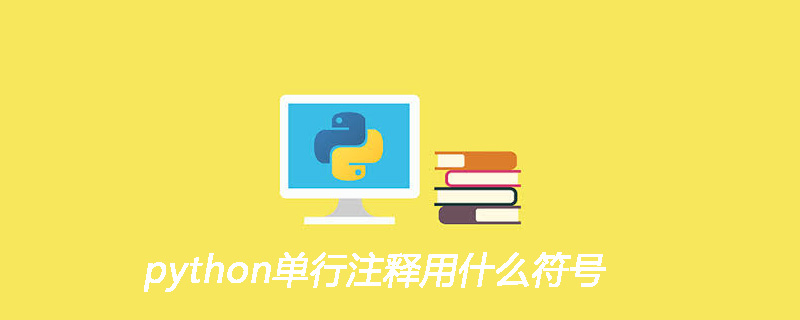 python单行注释用什么符号